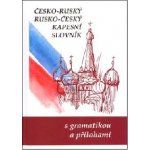 ČESKO-RUSKÝ
RUSKO-ČESKÝ
KAPESNÍ
SLOVNÍK

s gramatikou
a přílohami